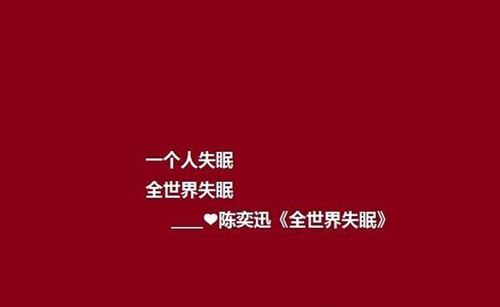 一个人失眠
全世界失眠
____❤陈奕迅《全世界失眠》